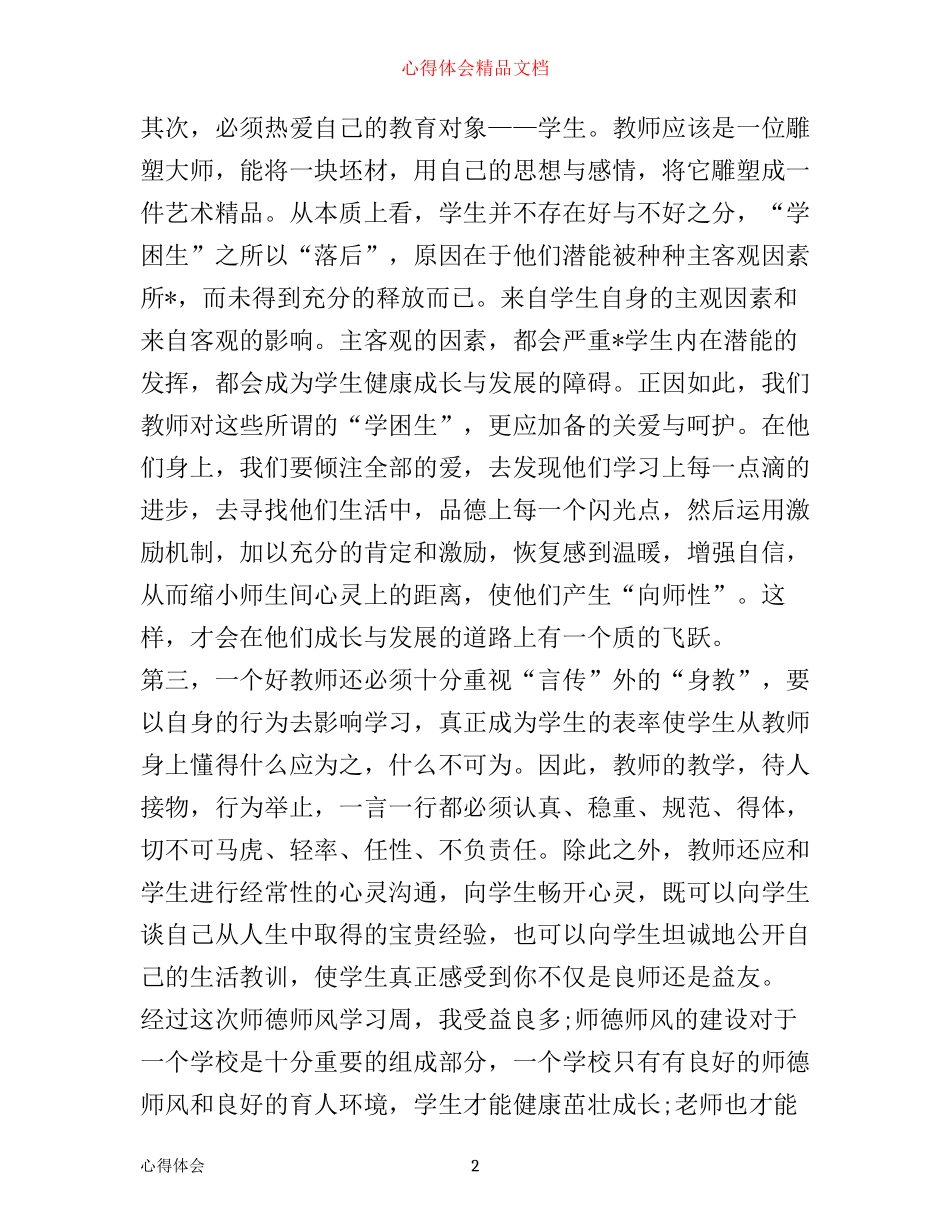 心得体会精品文档

其次，必须热爱自己的教育对象——学生。教师应该是一位雕塑大师，能将一块坯材，用自己的思想与感情，将它雕塑成一件艺术精品。从本质上看，学生并不存在好与不好之分，“学困生”之所以“落后”，原因在于他们潜能被种种主客观因素所*，而未得到充分的释放而已。来自学生自身的主观因素和来自客观的影响。主客观的因素，都会严重*学生内在潜能的发挥，都会成为学生健康成长与发展的障碍。正因如此，我们教师对这些所谓的“学困生”，更应加备的关爱与呵护。在他们身上，我们要倾注全部的爱，去发现他们学习上每一点滴的进步，去寻找他们生活中，品德上每一个闪光点，然后运用激励机制，加以充分的肯定和激励，恢复感到温暖，增强自信，从而缩小师生间心灵上的距离，使他们产生“向师性”。这样，才会在他们成长与发展的道路上有一个质的飞跃。
第三，一个好教师还必须十分重视“言传”外的“身教”，要以自身的行为去影响学习，真正成为学生的表率使学生从教师身上懂得什么应为之，什么不可为。因此，教师的教学，待人接物，行为举止，一言一行都必须认真、稳重、规范、得体，切不可马虎、轻率、任性、不负责任。除此之外，教师还应和学生进行经常性的心灵沟通，向学生畅开心灵，既可以向学生谈自己从人生中取得的宝贵经验，也可以向学生坦诚地公开自己的生活教训，使学生真正感受到你不仅是良师还是益友。
经过这次师德师风学习周，我受益良多;师德师风的建设对于一个学校是十分重要的组成部分，一个学校只有有良好的师德师风和良好的育人环境，学生才能健康茁壮成长;老师也才能

心得体会 2